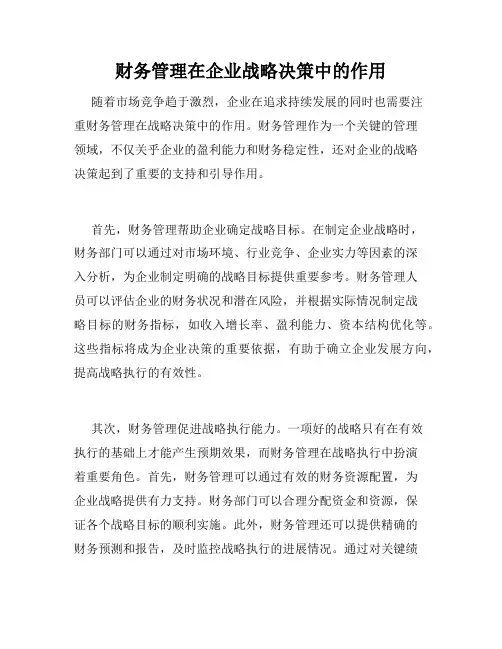 财务管理在企业战略决策中的作用

随着市场竞争趋于激烈，企业在追求持续发展的同时也需要注重财务管理在战略决策中的作用。财务管理作为一个关键的管理领域，不仅关乎企业的盈利能力和财务稳定性，还对企业的战略决策起到了重要的支持和引导作用。

首先，财务管理帮助企业确定战略目标。在制定企业战略时，财务部门可以通过对市场环境、行业竞争、企业实力等因素的深入分析，为企业制定明确的战略目标提供重要参考。财务管理人员可以评估企业的财务状况和潜在风险，并根据实际情况制定战略目标的财务指标，如收入增长率、盈利能力、资本结构优化等。这些指标将成为企业决策的重要依据，有助于确立企业发展方向，提高战略执行的有效性。

其次，财务管理促进战略执行能力。一项好的战略只有在有效执行的基础上才能产生预期效果，而财务管理在战略执行中扮演着重要角色。首先，财务管理可以通过有效的财务资源配置，为企业战略提供有力支持。财务部门可以合理分配资金和资源，保证各个战略目标的顺利实施。此外，财务管理还可以提供精确的财务预测和报告，及时监控战略执行的进展情况。通过对关键绩